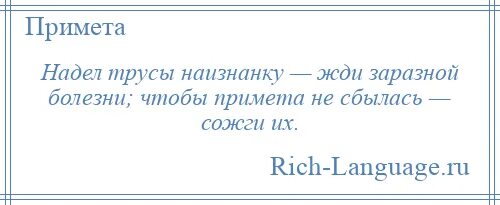 Примета

Надел трусы наизнанку — жди заразной болезни; чтобы примета не сбылась — сожги их.

Rich-Language.ru